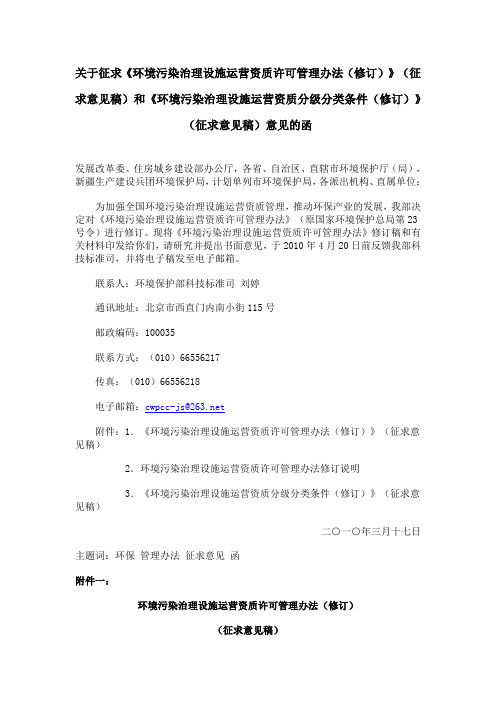 关于征求《环境污染治理设施运营资质许可管理办法（修订）》（征求意见稿）和《环境污染治理设施运营资质分级分类条件（修订）》（征求意见稿）意见的函

发展改革委、住房城乡建设部办公厅，各省、自治区、直辖市环境保护厅（局），新疆生产建设兵团环境保护局，计划单列市环境保护局，各派出机构、直属单位：

为加强全国环境污染治理设施运营资质管理，推动环保产业的发展，我部决定对《环境污染治理设施运营资质许可管理办法》（原国家环境保护总局第23号令）进行修订。现将《环境污染治理设施运营资质许可管理办法》修订稿和有关材料印发给你们，请研究并提出书面意见，于2010年4月20日前反馈我部科技标准司，并将电子稿发至电子邮箱。

联系人：环境保护部科技标准司 刘婷

通讯地址：北京市西直门内南小街115号

邮政编码：100035

联系方式：（010）66556217

传真：（010）66556218

电子邮箱：cwpcc-js@263.net

附件：1．《环境污染治理设施运营资质许可管理办法（修订）》（征求意见稿）

2．环境污染治理设施运营资质许可管理办法修订说明

3．《环境污染治理设施运营资质分级分类条件（修订）》（征求意见稿）

二〇一〇年三月十七日

主题词：环保 管理办法 征求意见 函

附件一：

环境污染治理设施运营资质许可管理办法（修订）

（征求意见稿）